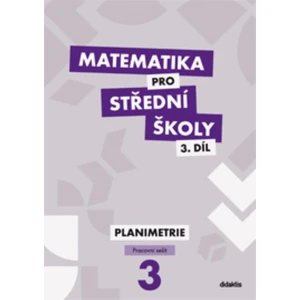 MATEMATIKA
PRO
STŘEDNÍ
ŠKOLY
3. DÍL

PLANIMETRIE

Pracovní sešit

3

didaktis